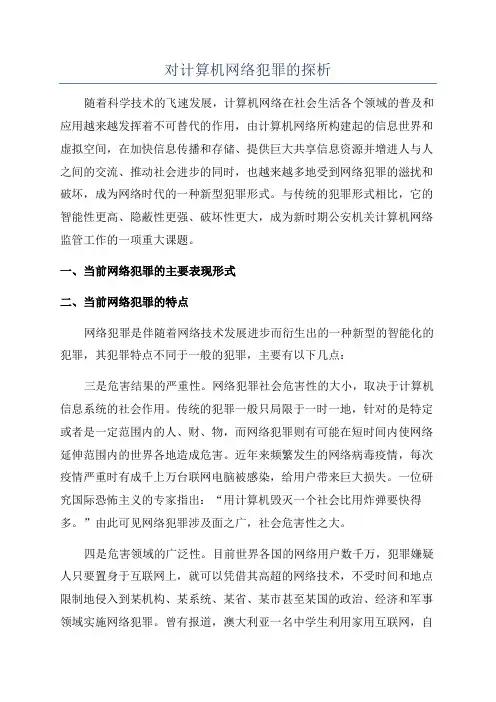 对计算机网络犯罪的探析

随着科学技术的飞速发展，计算机网络在社会生活各个领域的普及和应用越来越发挥着不可替代的作用，由计算机网络所构建起的信息世界和虚拟空间，在加快信息传播和存储、提供巨大共享信息资源并增进人与人之间的交流、推动社会进步的同时，也越来越多地受到网络犯罪的滋扰和破坏，成为网络时代的一种新型犯罪形式。与传统的犯罪形式相比，它的智能性更高、隐蔽性更强、破坏性更大，成为新时期公安机关计算机网络监管工作的一项重大课题。

一、当前网络犯罪的主要表现形式

二、当前网络犯罪的特点

网络犯罪是伴随着网络技术发展进步而衍生出的一种新型的智能化的犯罪，其犯罪特点不同于一般的犯罪，主要有以下几点：

三是危害结果的严重性。网络犯罪社会危害性的大小，取决于计算机信息系统的社会作用。传统的犯罪一般只局限于一时一地，针对的是特定或者是一定范围内的人、财、物，而网络犯罪则有可能在短时间内使网络延伸范围内的世界各地造成危害。近年来频繁发生的网络病毒疫情，每次疫情严重时有成千上万台联网电脑被感染，给用户带来巨大损失。一位研究国际恐怖主义的专家指出：“用计算机毁灭一个社会比用炸弹要快得多。”由此可见网络犯罪涉及面之广，社会危害性之大。

四是危害领域的广泛性。目前世界各国的网络用户数千万，犯罪嫌疑人只要置身于互联网上，就可以凭借其高超的网络技术，不受时间和地点限制地侵入到某机构、某系统、某省、某市甚至某国的政治、经济和军事领域实施网络犯罪。曾有报道，澳大利亚一名中学生利用家用互联网，自